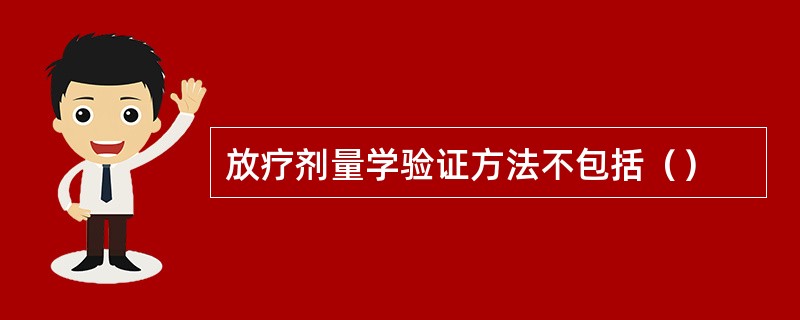 放疗剂量学验证方法不包括（）